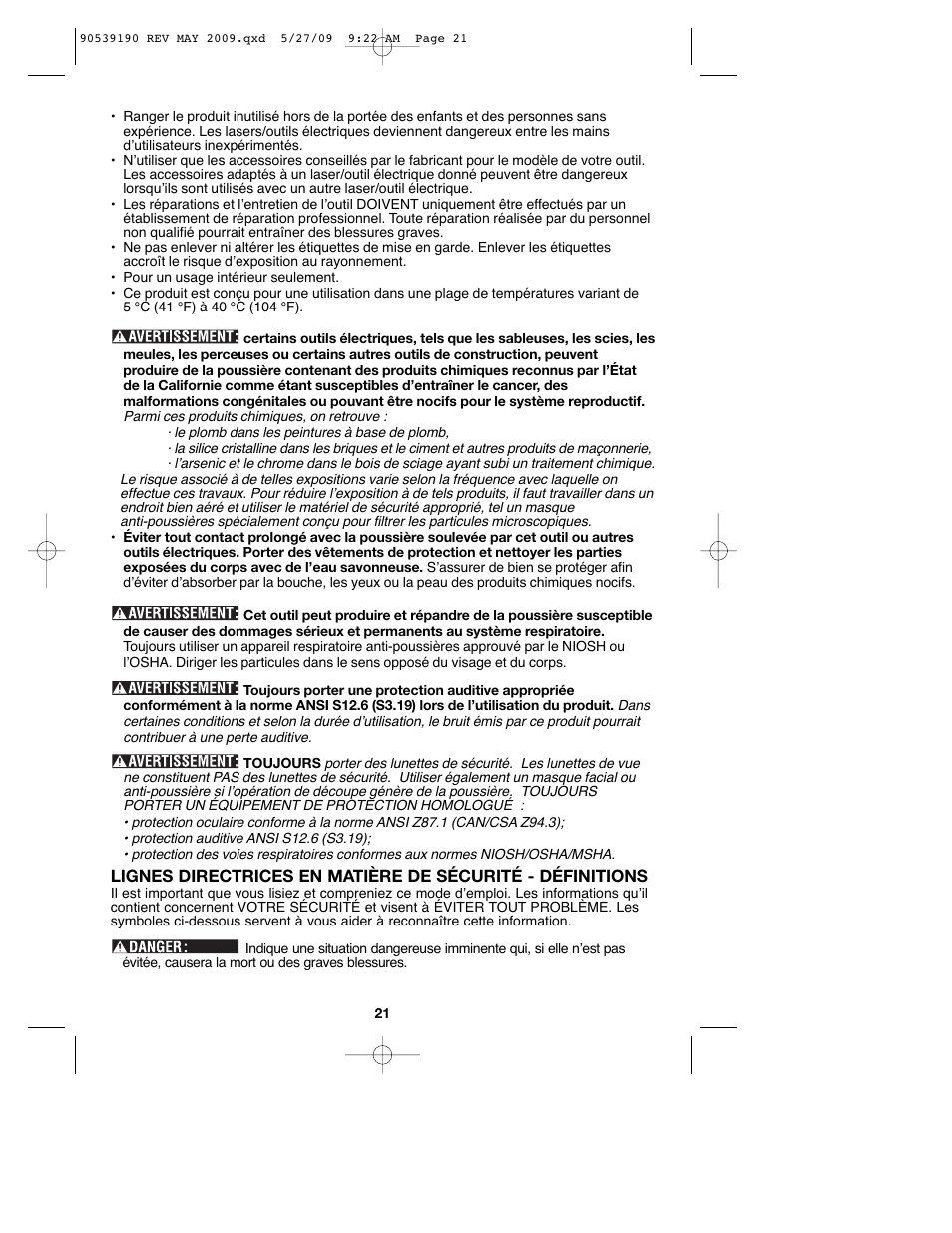 90539190 REV MAY 2009.qxd 5/27/09 9:22 AM Page 21

• Ranger le produit inutilisé hors de la portée des enfants et des personnes sans expérience. Les lasers/outils électriques deviennent dangereux entre les mains d'utilisateurs inexpérimentés.
• N'utiliser que les accessoires conseillés par le fabricant pour le modèle de votre outil. Les accessoires adaptés à un laser/outil électrique donné peuvent être dangereux lorsqu'ils sont utilisés avec un autre laser/outil électrique.
• Les réparations et l'entretien de l'outil DOIVENT uniquement être effectués par un établissement de réparation professionnel. Toute réparation réalisée par du personnel non qualifié pourrait entraîner des blessures graves.
• Ne pas enlever ni altérer les étiquettes de mise en garde. Enlever les étiquettes accroît le risque d'exposition au rayonnement.
• Pour un usage intérieur seulement.
• Ce produit est conçu pour une utilisation dans une plage de températures variant de 5 °C (41 °F) à 40 °C (104 °F).

AVERTISSEMENT: certains outils électriques, tels que les sableuses, les scies, les meules, les perceuses ou certains autres outils de construction, peuvent produire de la poussière contenant des produits chimiques reconnus par l'État de la Californie comme étant susceptibles d'entraîner le cancer, des malformations congénitales ou pouvant être nocifs pour le système reproductif. Parmi ces produits chimiques, on retrouve :
· le plomb dans les peintures à base de plomb,
· la silice cristalline dans les briques et le ciment et autres produits de maçonnerie,
· l'arsenic et le chrome dans le bois de sciage ayant subi un traitement chimique.
Le risque associé à de telles expositions varie selon la fréquence avec laquelle on effectue ces travaux. Pour réduire l'exposition à de tels produits, il faut travailler dans un endroit bien aéré et utiliser le matériel de sécurité approprié, tel un masque anti-poussières spécialement conçu pour filtrer les particules microscopiques.
• Éviter tout contact prolongé avec la poussière soulevée par cet outil ou autres outils électriques. Porter des vêtements de protection et nettoyer les parties exposées du corps avec de l'eau savonneuse. S'assurer de bien se protéger afin d'éviter d'absorber par la bouche, les yeux ou la peau des produits chimiques nocifs.

AVERTISSEMENT: Cet outil peut produire et répandre de la poussière susceptible de causer des dommages sérieux et permanents au système respiratoire. Toujours utiliser un appareil respiratoire anti-poussières approuvé par le NIOSH ou l'OSHA. Diriger les particules dans le sens opposé du visage et du corps.

AVERTISSEMENT: Toujours porter une protection auditive appropriée conformément à la norme ANSI S12.6 (S3.19) lors de l'utilisation du produit. Dans certaines conditions et selon la durée d'utilisation, le bruit émis par ce produit pourrait contribuer à une perte auditive.

AVERTISSEMENT: TOUJOURS porter des lunettes de sécurité. Les lunettes de vue ne constituent PAS des lunettes de sécurité. Utiliser également un masque facial ou anti-poussière si l'opération de découpe génère de la poussière. TOUJOURS PORTER UN ÉQUIPEMENT DE PROTECTION HOMOLOGUÉ :
• protection oculaire conforme à la norme ANSI Z87.1 (CAN/CSA Z94.3);
• protection auditive ANSI S12.6 (S3.19);
• protection des voies respiratoires conformes aux normes NIOSH/OSHA/MSHA.

LIGNES DIRECTRICES EN MATIÈRE DE SÉCURITÉ - DÉFINITIONS
Il est important que vous lisiez et compreniez ce mode d'emploi. Les informations qu'il contient concernent VOTRE SÉCURITÉ et visent à ÉVITER TOUT PROBLÈME. Les symboles ci-dessous servent à vous aider à reconnaître cette information.

DANGER: Indique une situation dangereuse imminente qui, si elle n'est pas évitée, causera la mort ou des graves blessures.

21